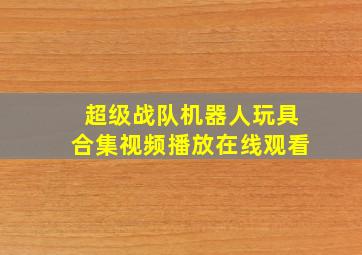 超级战队机器人玩具
合集视频播放在线观看